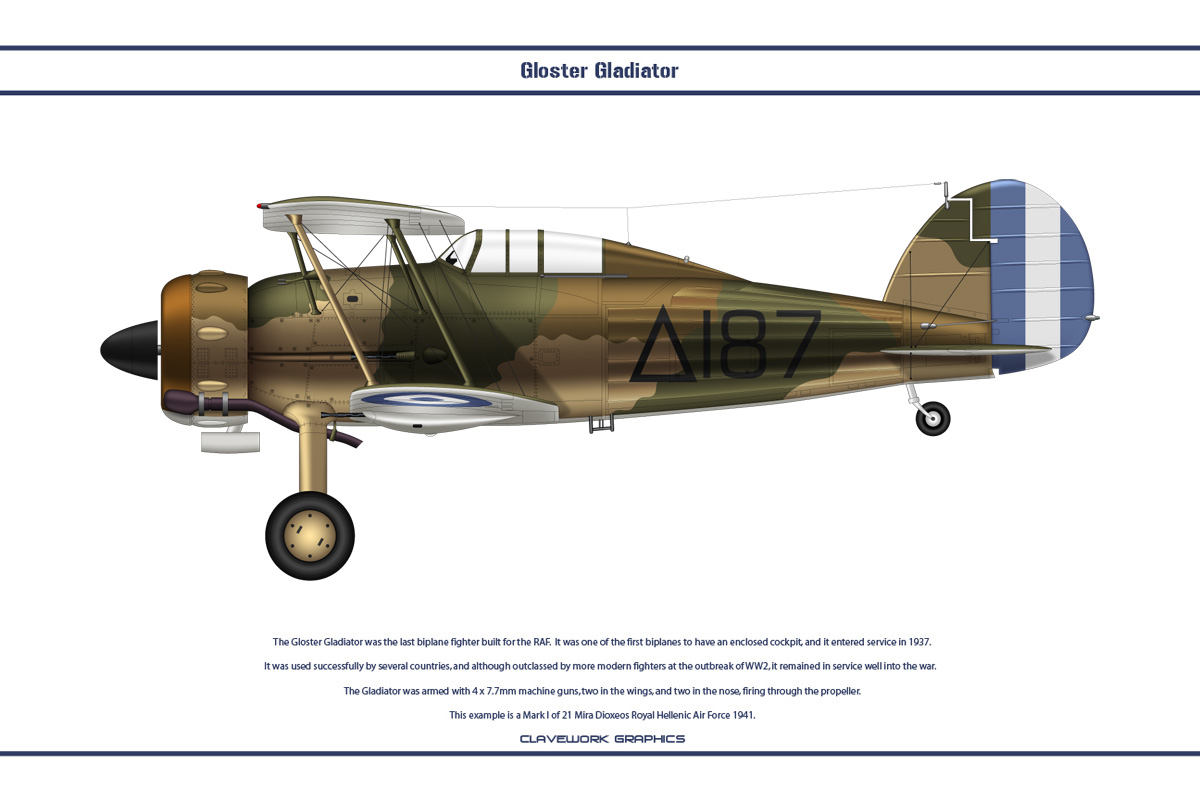 Gloster Gladiator

Δ187

The Gloster Gladiator was the last biplane fighter built for the RAF. It was one of the first biplanes to have an enclosed cockpit, and it entered service in 1937.

It was used successfully by several countries, and although outclassed by more modern fighters at the outbreak of WW2, it remained in service well into the war.

The Gladiator was armed with 4 x 7.7mm machine guns, two in the wings, and two in the nose, firing through the propeller.

This example is a Mark I of 21 Mira Dioxeos Royal Hellenic Air Force 1941.

CLAVEWORK GRAPHICS